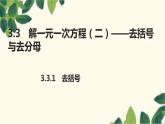 3.3　解一元一次方程（二）——去括号与去分母

3.3.1　去括号